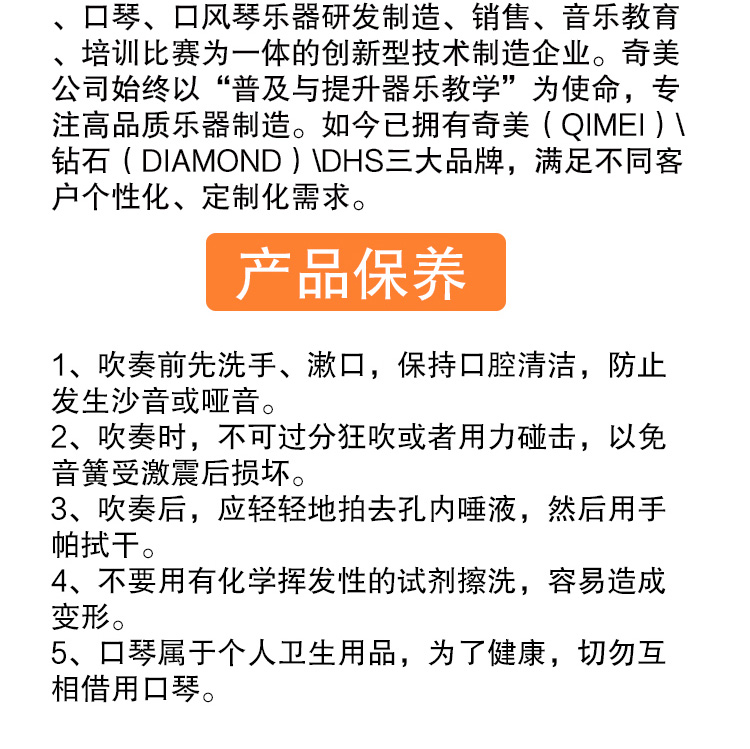 、口琴、口风琴乐器研发制造、销售、音乐教育、培训比赛为一体的创新型技术制造企业。奇美公司始终以“普及与提升器乐教学”为使命，专注高品质乐器制造。如今已拥有奇美（QIMEI）\钻石（DIAMOND）\DHS三大品牌，满足不同客户个性化、定制化需求。

产品保养

1、吹奏前先洗手、漱口，保持口腔清洁，防止发生沙音或哑音。
2、吹奏时，不可过分狂吹或者用力碰击，以免音簧受激震后损坏。
3、吹奏后，应轻轻地拍去孔内唾液，然后用手帕拭干。
4、不要用有化学挥发性的试剂擦洗，容易造成变形。
5、口琴属于个人卫生用品，为了健康，切勿互相借用口琴。